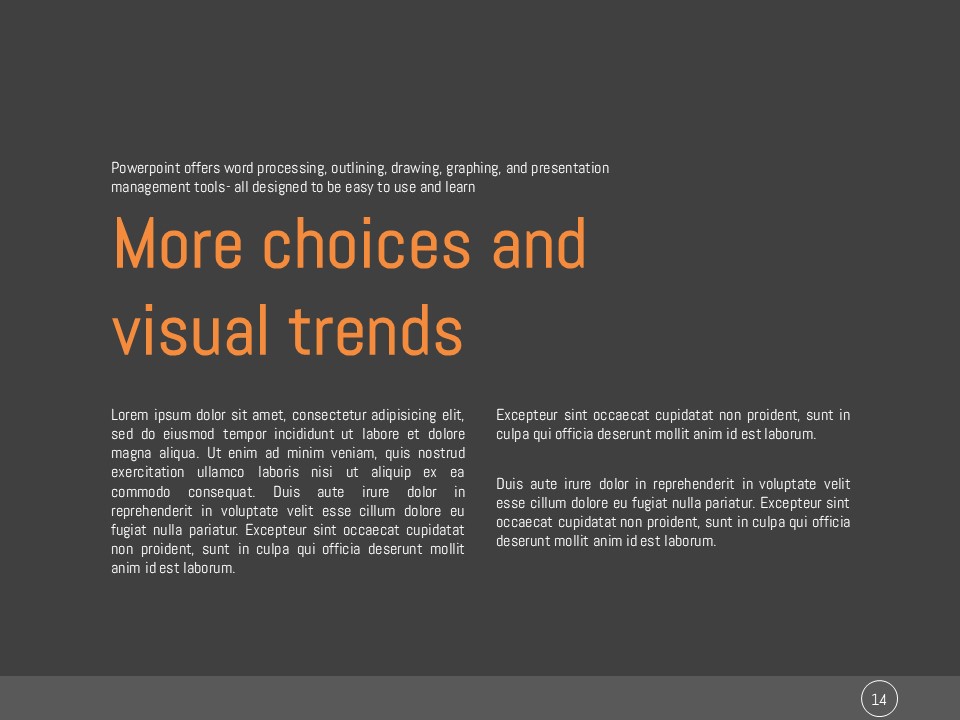 Powerpoint offers word processing, outlining, drawing, graphing, and presentation management tools- all designed to be easy to use and learn

More choices and visual trends

Lorem ipsum dolor sit amet, consectetur adipisicing elit, sed do eiusmod tempor incididunt ut labore et dolore magna aliqua. Ut enim ad minim veniam, quis nostrud exercitation ullamco laboris nisi ut aliquip ex ea commodo consequat. Duis aute irure dolor in reprehenderit in voluptate velit esse cillum dolore eu fugiat nulla pariatur. Excepteur sint occaecat cupidatat non proident, sunt in culpa qui officia deserunt mollit anim id est laborum.

Excepteur sint occaecat cupidatat non proident, sunt in culpa qui officia deserunt mollit anim id est laborum.

Duis aute irure dolor in reprehenderit in voluptate velit esse cillum dolore eu fugiat nulla pariatur. Excepteur sint occaecat cupidatat non proident, sunt in culpa qui officia deserunt mollit anim id est laborum.

14